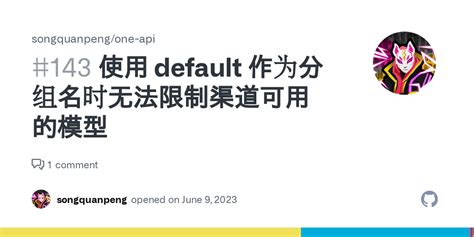 songquanpeng/one-api

#143 使用 default 作为分组名时无法限制渠道可用的模型

1 comment

songquanpeng opened on June 9, 2023